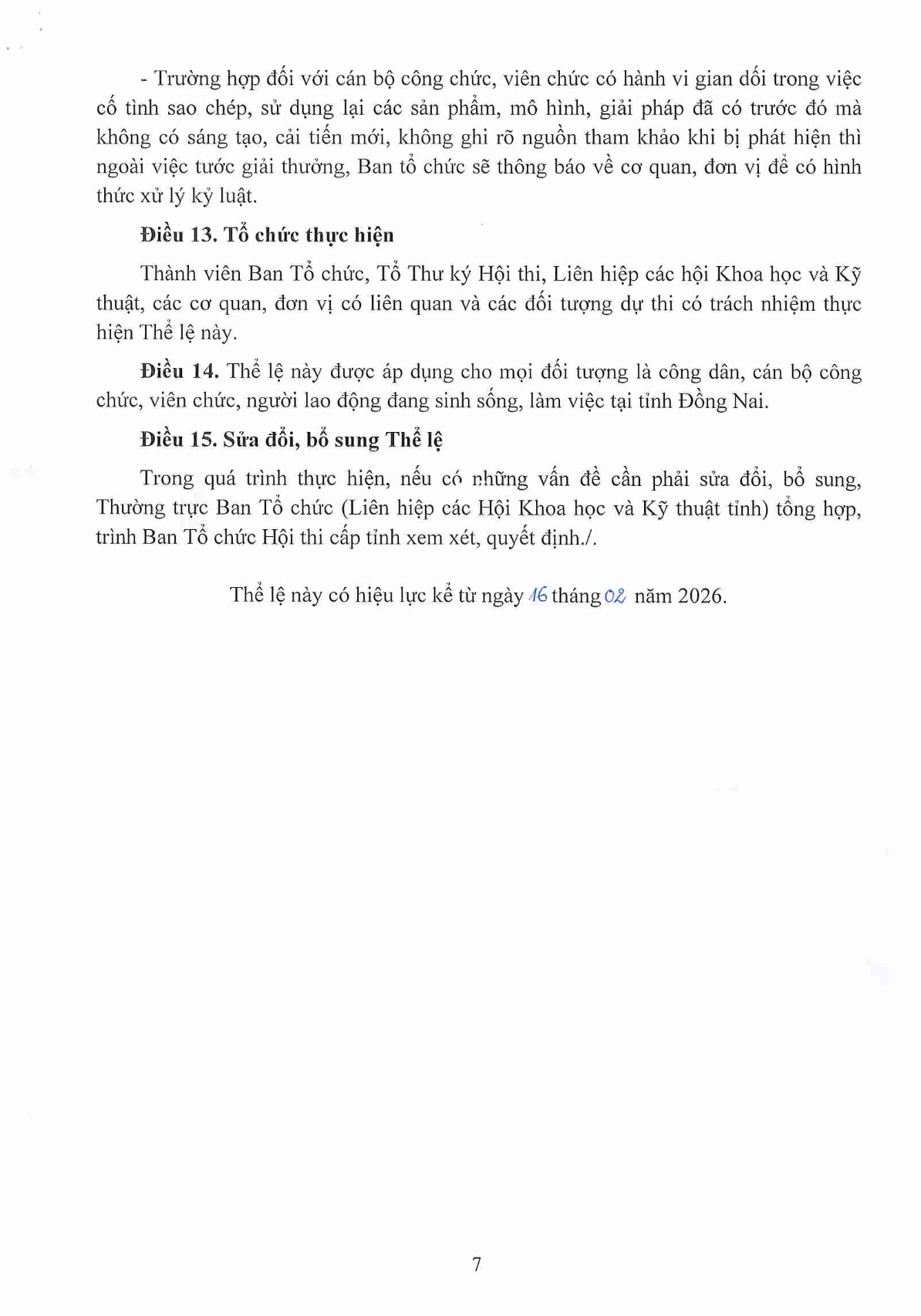 - Trường hợp đối với cán bộ công chức, viên chức có hành vi gian dối trong việc cố tình sao chép, sử dụng lại các sản phẩm, mô hình, giải pháp đã có trước đó mà không có sáng tạo, cải tiến mới, không ghi rõ nguồn tham khảo khi bị phát hiện thì ngoài việc tước giải thưởng, Ban tổ chức sẽ thông báo về cơ quan, đơn vị để có hình thức xử lý kỷ luật.

**Điều 13. Tổ chức thực hiện**

Thành viên Ban Tổ chức, Tổ Thư ký Hội thi, Liên hiệp các hội Khoa học và Kỹ thuật, các cơ quan, đơn vị có liên quan và các đối tượng dự thi có trách nhiệm thực hiện Thể lệ này.

**Điều 14.** Thể lệ này được áp dụng cho mọi đối tượng là công dân, cán bộ công chức, viên chức, người lao động đang sinh sống, làm việc tại tỉnh Đồng Nai.

**Điều 15. Sửa đổi, bổ sung Thể lệ**

Trong quá trình thực hiện, nếu có những vấn đề cần phải sửa đổi, bổ sung, Thường trực Ban Tổ chức (Liên hiệp các Hội Khoa học và Kỹ thuật tỉnh) tổng hợp, trình Ban Tổ chức Hội thi cấp tỉnh xem xét, quyết định./.

Thể lệ này có hiệu lực kể từ ngày 16 tháng 02 năm 2026.

7